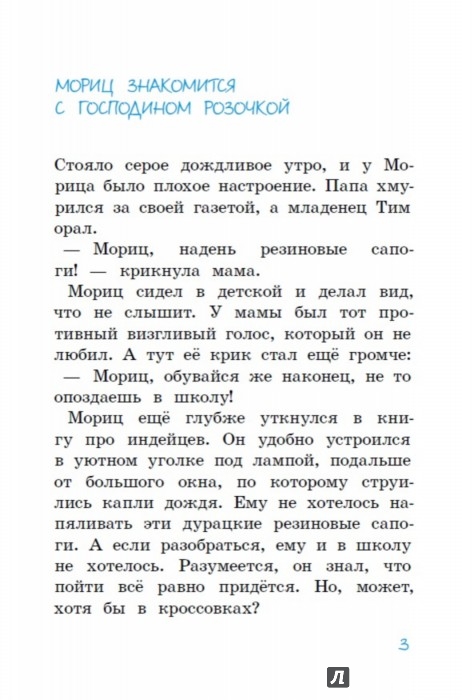 МОРИЦ ЗНАКОМИТСЯ С ГОСПОДИНОМ РОЗОЧКОЙ

Стояло серое дождливое утро, и у Морица было плохое настроение. Папа хмурился за своей газетой, а младенец Тим орал.

— Мориц, надень резиновые сапоги! — крикнула мама.

Мориц сидел в детской и делал вид, что не слышит. У мамы был тот противный визгливый голос, который он не любил. А тут её крик стал ещё громче:

— Мориц, обувайся же наконец, не то опоздаешь в школу!

Мориц ещё глубже уткнулся в книгу про индейцев. Он удобно устроился в уютном уголке под лампой, подальше от большого окна, по которому струились капли дождя. Ему не хотелось напяливать эти дурацкие резиновые сапоги. А если разобраться, ему и в школу не хотелось. Разумеется, он знал, что пойти всё равно придётся. Но, может, хотя бы в кроссовках?

3

Л